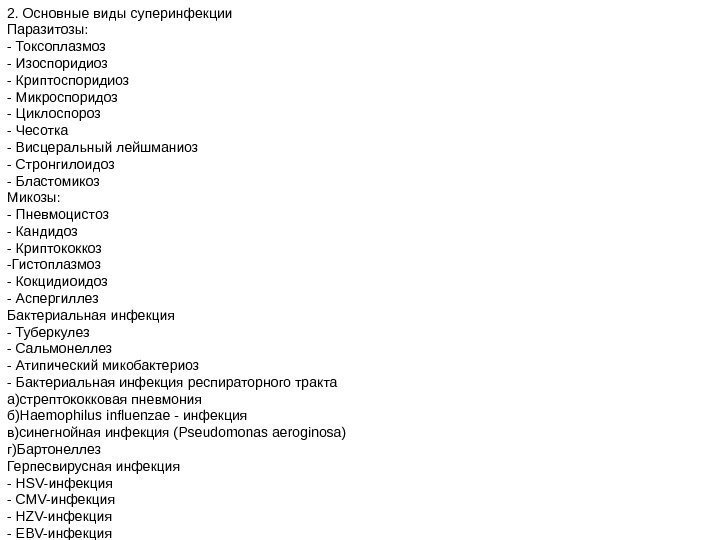 2. Основные виды суперинфекции
Паразитозы:
- Токсоплазмоз
- Изоспоридиоз
- Криптоспоридиоз
- Микроспоридоз
- Циклоспороз
- Чесотка
- Висцеральный лейшманиоз
- Стронгилоидоз
- Бластомикоз
Микозы:
- Пневмоцистоз
- Кандидоз
- Криптококкоз
-Гистоплазмоз
- Кокцидиоидоз
- Аспергиллез
Бактериальная инфекция
- Туберкулез
- Сальмонеллез
- Атипический микобактериоз
- Бактериальная инфекция респираторного тракта
а)стрептококковая пневмония
б)Haemophilus influenzae - инфекция
в)синегнойная инфекция (Pseudomonas aeroginosa)
г)Бартонеллез
Герпесвирусная инфекция
- HSV-инфекция
- CMV-инфекция
- HZV-инфекция
- EBV-инфекция